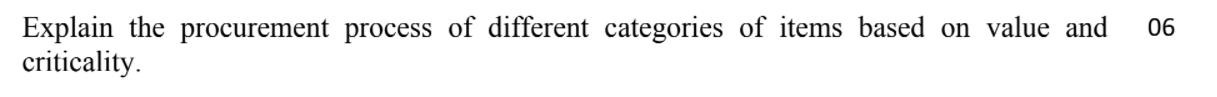 Explain the procurement process of different categories of items based on value and criticality. 06